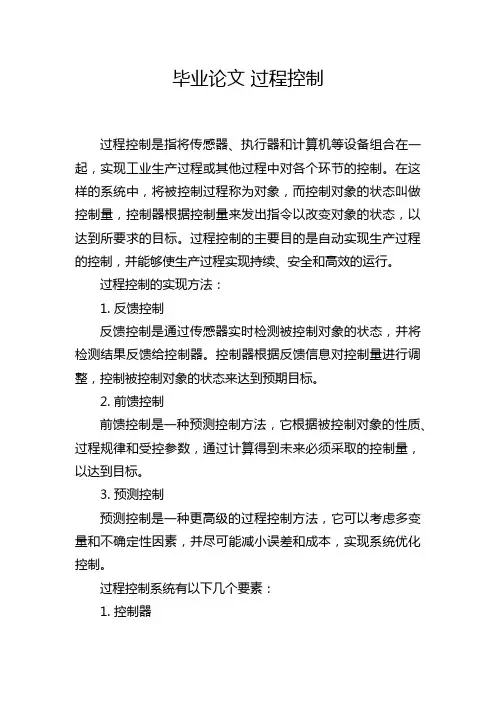 毕业论文 过程控制

过程控制是指将传感器、执行器和计算机等设备组合在一起，实现工业生产过程或其他过程中对各个环节的控制。在这样的系统中，将被控制过程称为对象，而控制对象的状态叫做控制量，控制器根据控制量来发出指令以改变对象的状态，以达到所要求的目标。过程控制的主要目的是自动实现生产过程的控制，并能够使生产过程实现持续、安全和高效的运行。

过程控制的实现方法：

1. 反馈控制

反馈控制是通过传感器实时检测被控制对象的状态，并将检测结果反馈给控制器。控制器根据反馈信息对控制量进行调整，控制被控制对象的状态来达到预期目标。

2. 前馈控制

前馈控制是一种预测控制方法，它根据被控制对象的性质、过程规律和受控参数，通过计算得到未来必须采取的控制量，以达到目标。

3. 预测控制

预测控制是一种更高级的过程控制方法，它可以考虑多变量和不确定性因素，并尽可能减小误差和成本，实现系统优化控制。

过程控制系统有以下几个要素：

1. 控制器